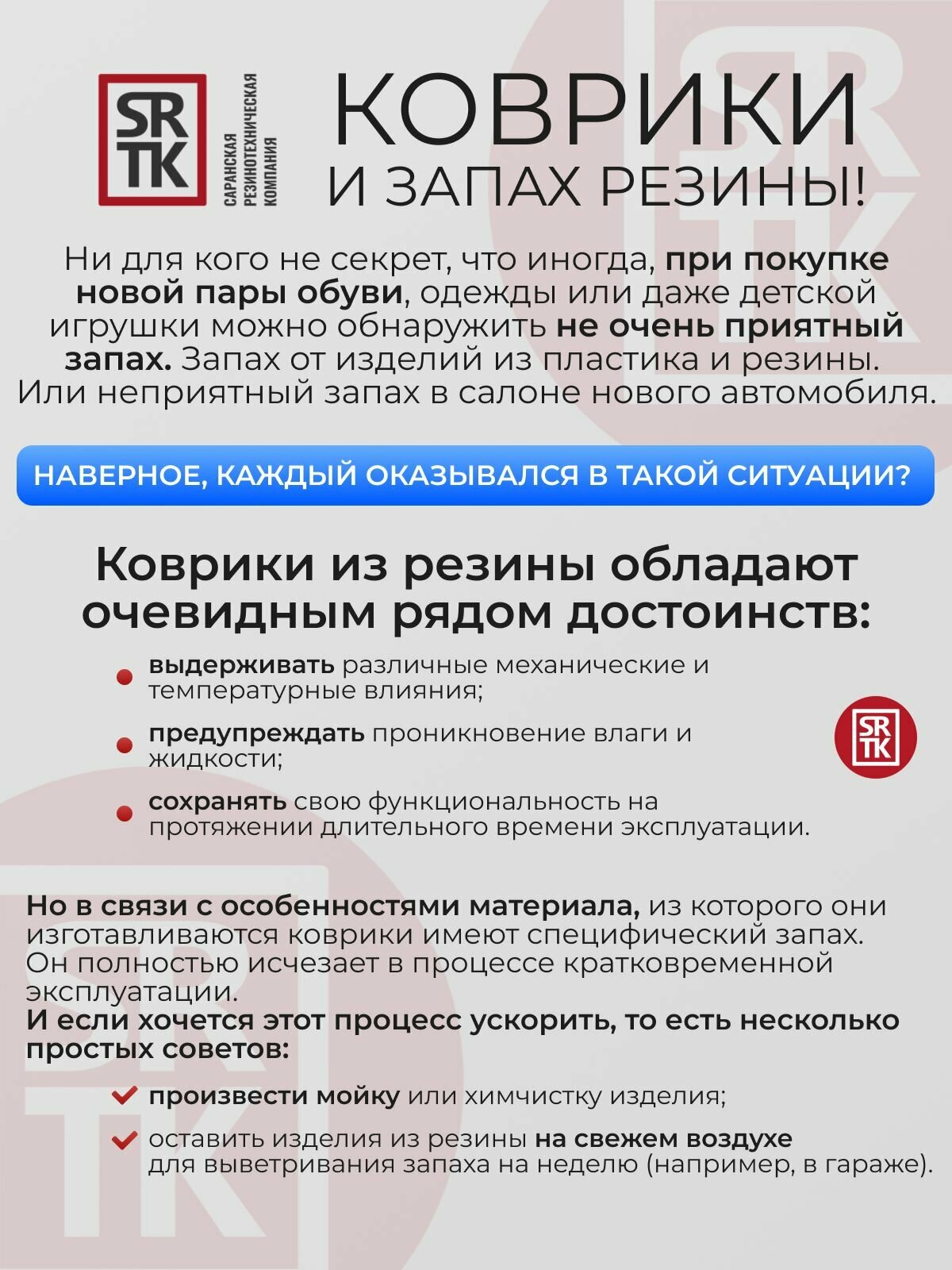 SR TK

САРАНСКАЯ РЕЗИНОТЕХНИЧЕСКАЯ КОМПАНИЯ

КОВРИКИ И ЗАПАХ РЕЗИНЫ!

Ни для кого не секрет, что иногда, при покупке новой пары обуви, одежды или даже детской игрушки можно обнаружить не очень приятный запах. Запах от изделий из пластика и резины. Или неприятный запах в салоне нового автомобиля.

НАВЕРНОЕ, КАЖДЫЙ ОКАЗЫВАЛСЯ В ТАКОЙ СИТУАЦИИ?

Коврики из резины обладают очевидным рядом достоинств:

выдерживать различные механические и температурные влияния;

предупреждать проникновение влаги и жидкости;

сохранять свою функциональность на протяжении длительного времени эксплуатации.

SR TK

Но в связи с особенностями материала, из которого они изготавливаются коврики имеют специфический запах. Он полностью исчезает в процессе кратковременной эксплуатации.
И если хочется этот процесс ускорить, то есть несколько простых советов:

произвести мойку или химчистку изделия;

оставить изделия из резины на свежем воздухе для выветривания запаха на неделю (например, в гараже).